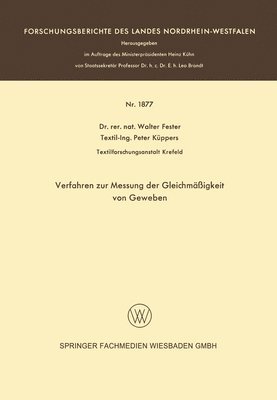 FORSCHUNGSBERICHTE DES LANDES NORDRHEIN-WESTFALEN

Herausgegeben

im Auftrage des Ministerpräsidenten Heinz Kühn

von Staatssekretär Professor Dr. h. c. Dr. E. h. Leo Brandt

Nr. 1877

Dr. rer. nat. Walter Fester

Textil-Ing. Peter Küppers

Textilforschungsanstalt Krefeld

Verfahren zur Messung der Gleichmäßigkeit von Geweben

W

SPRINGER FACHMEDIEN WIESBADEN GMBH